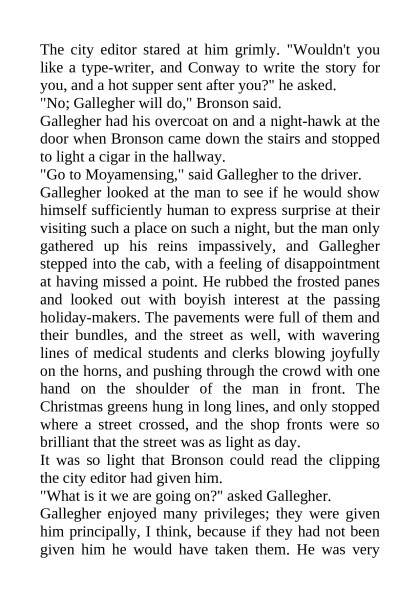 The city editor stared at him grimly. "Wouldn't you like a type-writer, and Conway to write the story for you, and a hot supper sent after you?" he asked.
"No; Gallegher will do," Bronson said.
Gallegher had his overcoat on and a night-hawk at the door when Bronson came down the stairs and stopped to light a cigar in the hallway.
"Go to Moyamensing," said Gallegher to the driver.
Gallegher looked at the man to see if he would show himself sufficiently human to express surprise at their visiting such a place on such a night, but the man only gathered up his reins impassively, and Gallegher stepped into the cab, with a feeling of disappointment at having missed a point. He rubbed the frosted panes and looked out with boyish interest at the passing holiday-makers. The pavements were full of them and their bundles, and the street as well, with wavering lines of medical students and clerks blowing joyfully on the horns, and pushing through the crowd with one hand on the shoulder of the man in front. The Christmas greens hung in long lines, and only stopped where a street crossed, and the shop fronts were so brilliant that the street was as light as day.
It was so light that Bronson could read the clipping the city editor had given him.
"What is it we are going on?" asked Gallegher.
Gallegher enjoyed many privileges; they were given him principally, I think, because if they had not been given him he would have taken them. He was very